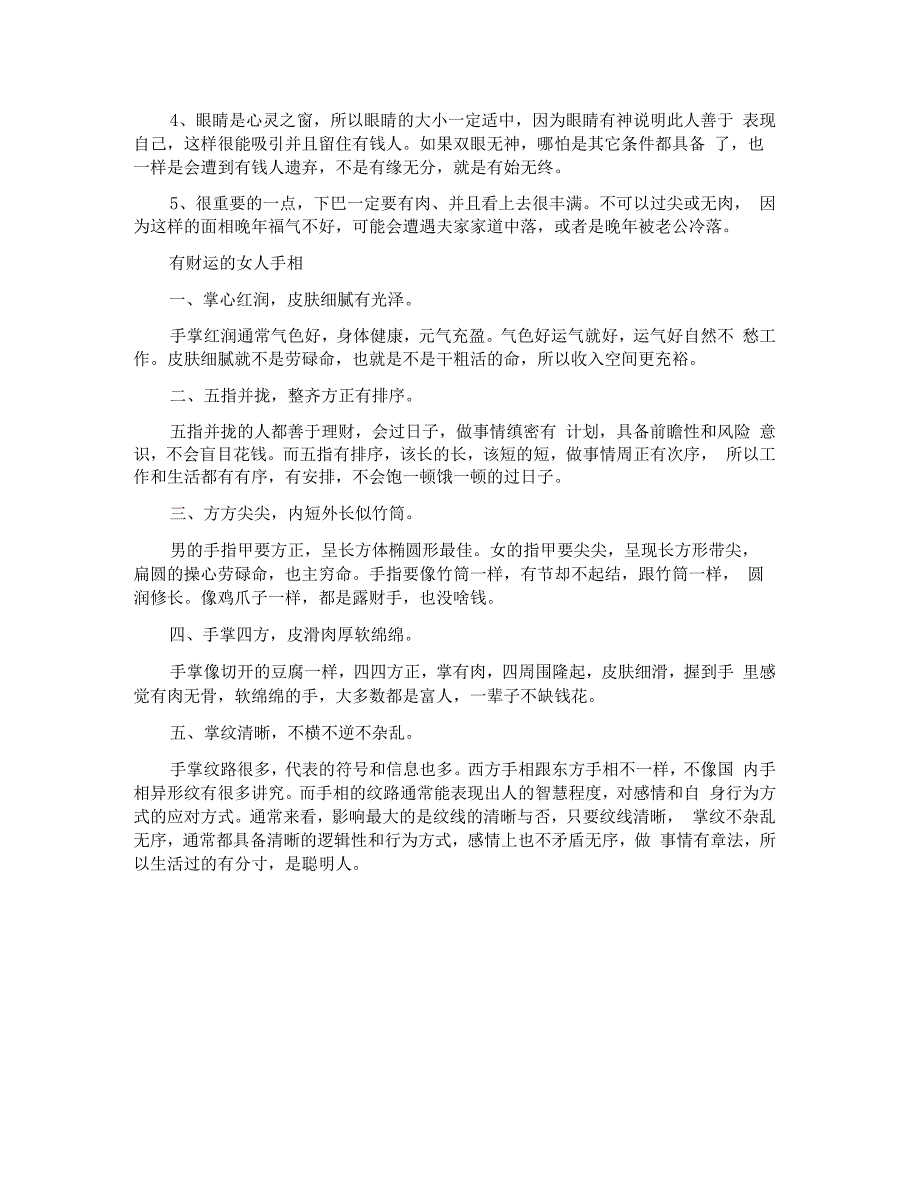 4、眼睛是心灵之窗，所以眼睛的大小一定适中，因为眼睛有神说明此人善于 表现自己，这样很能吸引并且留住有钱人。如果双眼无神，哪怕是其它条件都具备 了，也一样是会遭到有钱人遗弃，不是有缘无分，就是有始无终。

5、很重要的一点，下巴一定要有肉、并且看上去很丰满。不可以过尖或无肉， 因为这样的面相晚年福气不好，可能会遭遇夫家家道中落，或者是晚年被老公冷落。

有财运的女人手相

一、掌心红润，皮肤细腻有光泽。

手掌红润通常气色好，身体健康，元气充盈。气色好运气就好，运气好自然不 愁工作。皮肤细腻就不是劳碌命，也就是不是干粗活的命，所以收入空间更充裕。

二、五指并拢，整齐方正有排序。

五指并拢的人都善于理财，会过日子，做事情缜密有 计划，具备前瞻性和风险 意识，不会盲目花钱。而五指有排序，该长的长，该短的短，做事情周正有次序， 所以工作和生活都有有序，有安排，不会饱一顿饿一顿的过日子。

三、方方尖尖，内短外长似竹筒。

男的手指甲要方正，呈长方体椭圆形最佳。女的指甲要尖尖，呈现长方形带尖，扁圆的操心劳碌命，也主穷命。手指要像竹筒一样，有节却不起结，跟竹筒一样， 圆润修长。像鸡爪子一样，都是露财手，也没啥钱。

四、手掌四方，皮滑肉厚软绵绵。

手掌像切开的豆腐一样，四四方正，掌有肉，四周围隆起，皮肤细滑，握到手 里感觉有肉无骨，软绵绵的手，大多数都是富人，一辈子不缺钱花。

五、掌纹清晰，不横不逆不杂乱。

手掌纹路很多，代表的符号和信息也多。西方手相跟东方手相不一样，不像国 内手相异形纹有很多讲究。而手相的纹路通常能表现出人的智慧程度，对感情和自 身行为方式的应对方式。通常来看，影响最大的是纹线的清晰与否，只要纹线清晰， 掌纹不杂乱无序，通常都具备清晰的逻辑性和行为方式，感情上也不矛盾无序，做 事情有章法，所以生活过的有分寸，是聪明人。